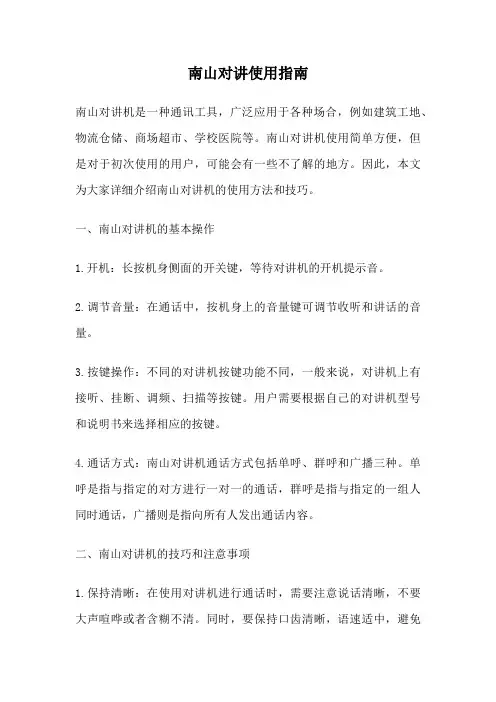 南山对讲使用指南

南山对讲机是一种通讯工具，广泛应用于各种场合，例如建筑工地、物流仓储、商场超市、学校医院等。南山对讲机使用简单方便，但是对于初次使用的用户，可能会有一些不了解的地方。因此，本文为大家详细介绍南山对讲机的使用方法和技巧。

一、南山对讲机的基本操作

1.开机：长按机身侧面的开关键，等待对讲机的开机提示音。

2.调节音量：在通话中，按机身上的音量键可调节收听和讲话的音量。

3.按键操作：不同的对讲机按键功能不同，一般来说，对讲机上有接听、挂断、调频、扫描等按键。用户需要根据自己的对讲机型号和说明书来选择相应的按键。

4.通话方式：南山对讲机通话方式包括单呼、群呼和广播三种。单呼是指与指定的对方进行一对一的通话，群呼是指与指定的一组人同时通话，广播则是指向所有人发出通话内容。

二、南山对讲机的技巧和注意事项

1.保持清晰：在使用对讲机进行通话时，需要注意说话清晰，不要大声喧哗或者含糊不清。同时，要保持口齿清晰，语速适中，避免